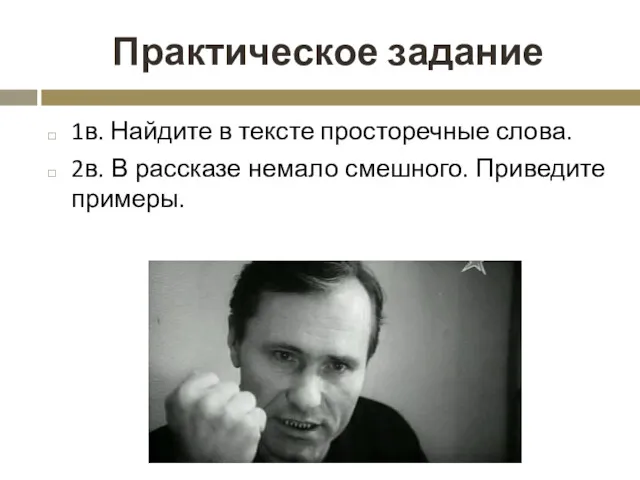 Практическое задание

1в. Найдите в тексте просторечные слова.

2в. В рассказе немало смешного. Приведите примеры.